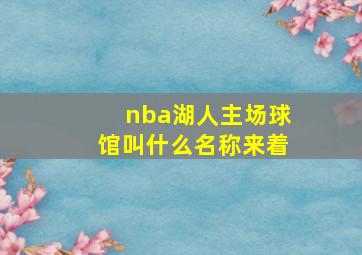 nba湖人主场球馆叫什么名称来着